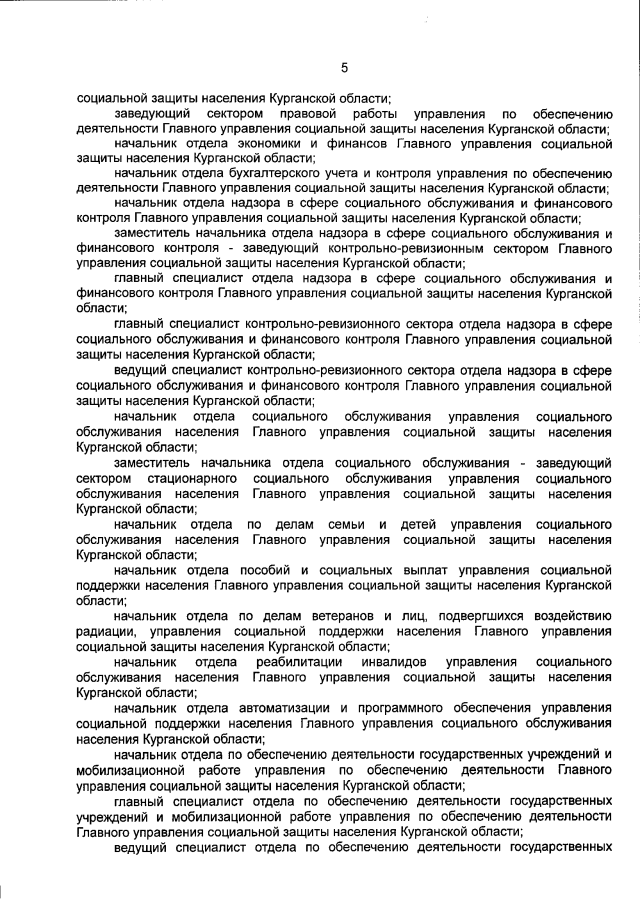 5

социальной защиты населения Курганской области;

заведующий сектором правовой работы управления по обеспечению деятельности Главного управления социальной защиты населения Курганской области;

начальник отдела экономики и финансов Главного управления социальной защиты населения Курганской области;

начальник отдела бухгалтерского учета и контроля управления по обеспечению деятельности Главного управления социальной защиты населения Курганской области;

начальник отдела надзора в сфере социального обслуживания и финансового контроля Главного управления социальной защиты населения Курганской области;

заместитель начальника отдела надзора в сфере социального обслуживания и финансового контроля - заведующий контрольно-ревизионным сектором Главного управления социальной защиты населения Курганской области;

главный специалист отдела надзора в сфере социального обслуживания и финансового контроля Главного управления социальной защиты населения Курганской области;

главный специалист контрольно-ревизионного сектора отдела надзора в сфере социального обслуживания и финансового контроля Главного управления социальной защиты населения Курганской области;

ведущий специалист контрольно-ревизионного сектора отдела надзора в сфере социального обслуживания и финансового контроля Главного управления социальной защиты населения Курганской области;

начальник отдела социального обслуживания управления социального обслуживания населения Главного управления социальной защиты населения Курганской области;

заместитель начальника отдела социального обслуживания - заведующий сектором стационарного социального обслуживания управления социального обслуживания населения Главного управления социальной защиты населения Курганской области;

начальник отдела по делам семьи и детей управления социального обслуживания населения Главного управления социальной защиты населения Курганской области;

начальник отдела пособий и социальных выплат управления социальной поддержки населения Главного управления социальной защиты населения Курганской области;

начальник отдела по делам ветеранов и лиц, подвергшихся воздействию радиации, управления социальной поддержки населения Главного управления социальной защиты населения Курганской области;

начальник отдела реабилитации инвалидов управления социального обслуживания населения Главного управления социальной защиты населения Курганской области;

начальник отдела автоматизации и программного обеспечения управления социальной поддержки населения Главного управления социального обслуживания населения Курганской области;

начальник отдела по обеспечению деятельности государственных учреждений и мобилизационной работе управления по обеспечению деятельности Главного управления социальной защиты населения Курганской области;

главный специалист отдела по обеспечению деятельности государственных учреждений и мобилизационной работе управления по обеспечению деятельности Главного управления социальной защиты населения Курганской области;

ведущий специалист отдела по обеспечению деятельности государственных